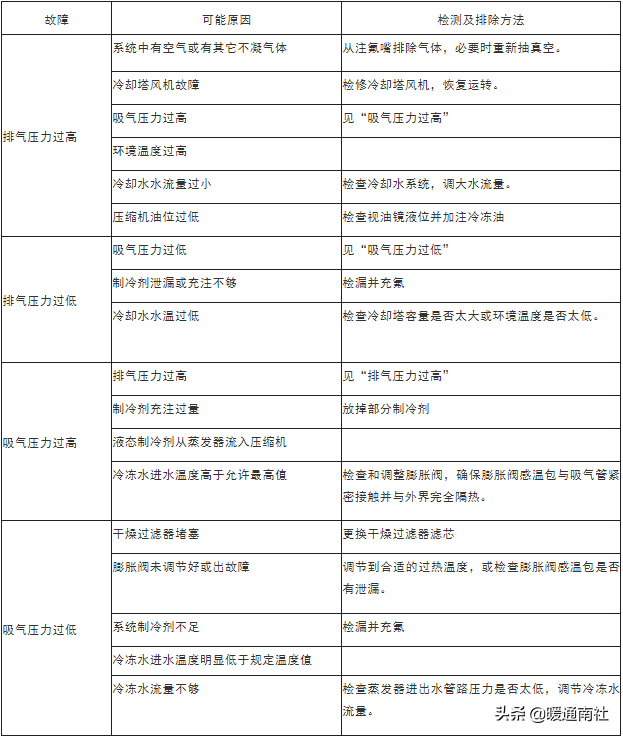 | 故障 | 可能原因 | 检测及排除方法 |
|---|---|---|
| 排气压力过高 | 系统中有空气或有其它不凝气体 | 从注氟嘴排除气体，必要时重新抽真空。 |
| | 冷却塔风机故障 | 检修冷却塔风机，恢复运转。 |
| | 吸气压力过高 | 见“吸气压力过高” |
| | 环境温度过高 | |
| | 冷却水水流量过小 | 检查冷却水系统，调大水流量。 |
| | 压缩机油位过低 | 检查视油镜液位并加注冷冻油 |
| 排气压力过低 | 吸气压力过低 | 见“吸气压力过低” |
| | 制冷剂泄漏或充注不够 | 检漏并充氟 |
| | 冷却水水温过低 | 检查冷却塔容量是否太大或环境温度是否太低。 |
| 吸气压力过高 | 排气压力过高 | 见“排气压力过高” |
| | 制冷剂充注过量 | 放掉部分制冷剂 |
| | 液态制冷剂从蒸发器流入压缩机 | |
| | 冷冻水进水温度高于允许最高值 | 检查和调整膨胀阀，确保膨胀阀感温包与吸气管紧密接触并与外界完全隔热。 |
| 吸气压力过低 | 干燥过滤器堵塞 | 更换干燥过滤器滤芯 |
| | 膨胀阀未调节好或出故障 | 调节到合适的过热温度，或检查膨胀阀感温包是否有泄漏。 |
| | 系统制冷剂不足 | 检漏并充氟 |
| | 冷冻水进水温度明显低于规定温度值 | |
| | 冷冻水流量不够 | 检查蒸发器进出水管路压力是否太低，调节冷冻水流量。 |

头条 @暖通南社